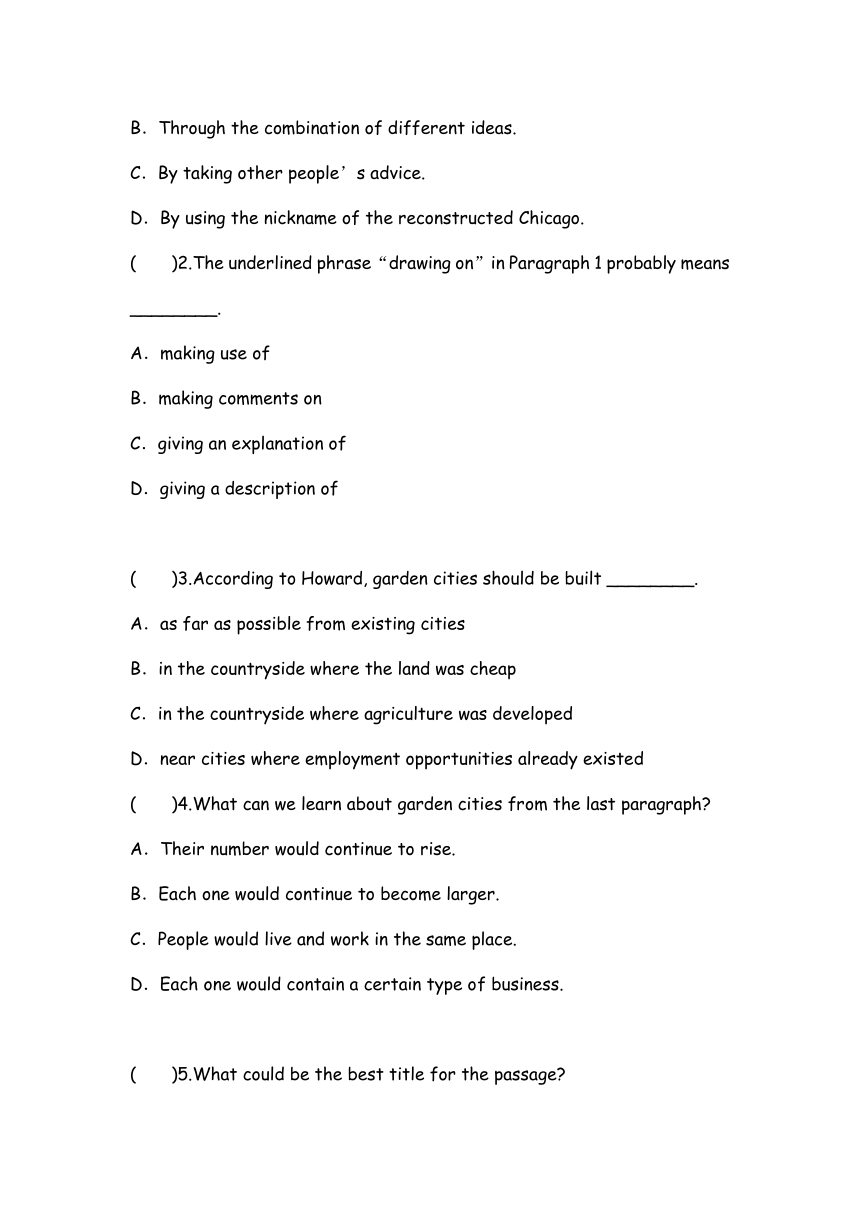 B. Through the combination of different ideas.

C. By taking other people’s advice.

D. By using the nickname of the reconstructed Chicago.

(　　)2.The underlined phrase “drawing on” in Paragraph 1 probably means ________.

A. making use of

B. making comments on

C. giving an explanation of

D. giving a description of

(　　)3.According to Howard, garden cities should be built ________.

A. as far as possible from existing cities

B. in the countryside where the land was cheap

C. in the countryside where agriculture was developed

D. near cities where employment opportunities already existed

(　　)4.What can we learn about garden cities from the last paragraph?

A. Their number would continue to rise.

B. Each one would continue to become larger.

C. People would live and work in the same place.

D. Each one would contain a certain type of business.

(　　)5.What could be the best title for the passage?